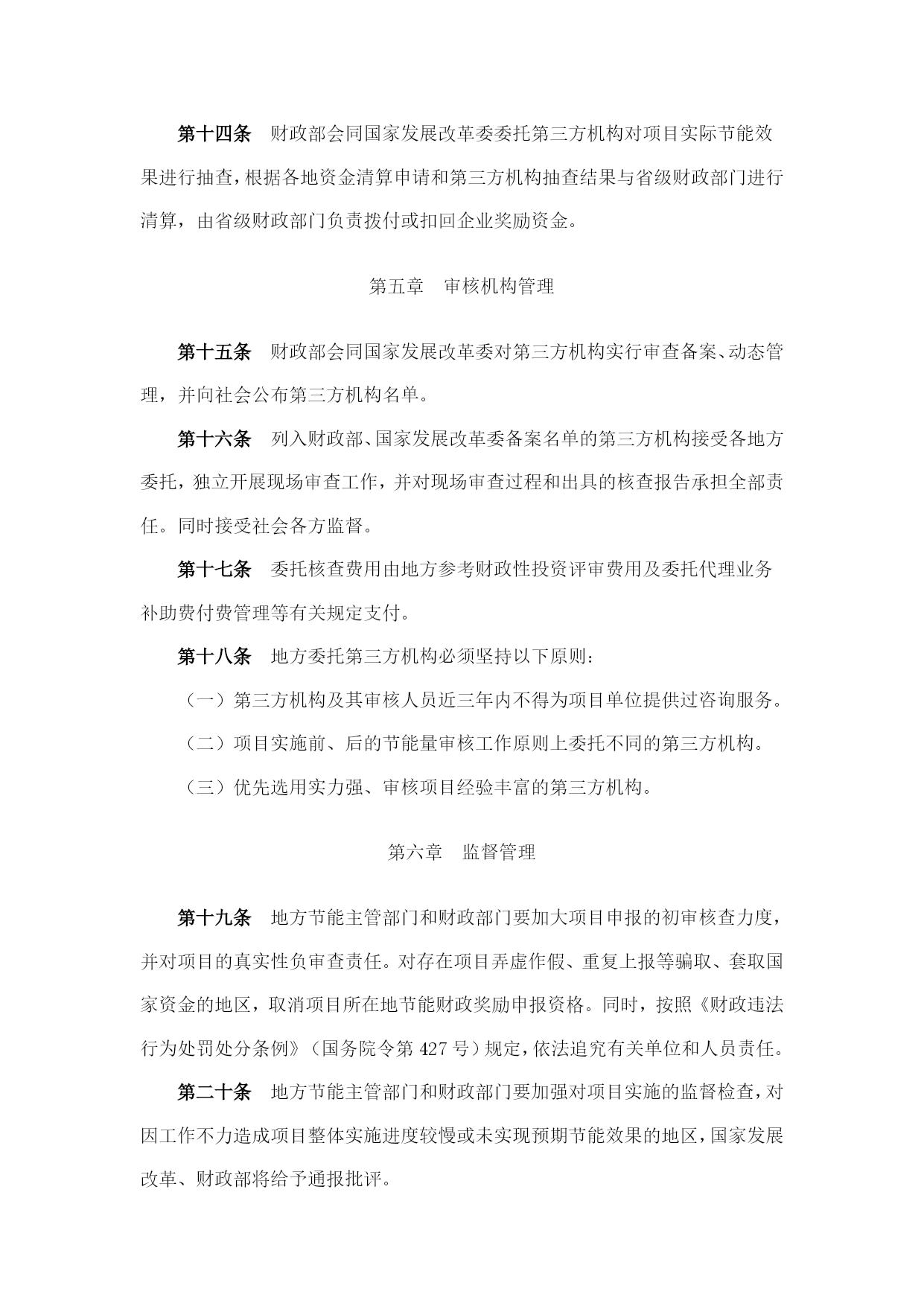 第十四条　财政部会同国家发展改革委委托第三方机构对项目实际节能效果进行抽查，根据各地资金清算申请和第三方机构抽查结果与省级财政部门进行清算，由省级财政部门负责拨付或扣回企业奖励资金。

第五章　审核机构管理

第十五条　财政部会同国家发展改革委对第三方机构实行审查备案、动态管理，并向社会公布第三方机构名单。

第十六条　列入财政部、国家发展改革委备案名单的第三方机构接受各地方委托，独立开展现场审查工作，并对现场审查过程和出具的核查报告承担全部责任。同时接受社会各方监督。

第十七条　委托核查费用由地方参考财政性投资评审费用及委托代理业务补助费付费管理等有关规定支付。

第十八条　地方委托第三方机构必须坚持以下原则：

（一）第三方机构及其审核人员近三年内不得为项目单位提供过咨询服务。

（二）项目实施前、后的节能量审核工作原则上委托不同的第三方机构。

（三）优先选用实力强、审核项目经验丰富的第三方机构。

第六章　监督管理

第十九条　地方节能主管部门和财政部门要加大项目申报的初审核查力度，并对项目的真实性负审查责任。对存在项目弄虚作假、重复上报等骗取、套取国家资金的地区，取消项目所在地节能财政奖励申报资格。同时，按照《财政违法行为处罚处分条例》（国务院令第 427 号）规定，依法追究有关单位和人员责任。

第二十条　地方节能主管部门和财政部门要加强对项目实施的监督检查，对因工作不力造成项目整体实施进度较慢或未实现预期节能效果的地区，国家发展改革、财政部将给予通报批评。